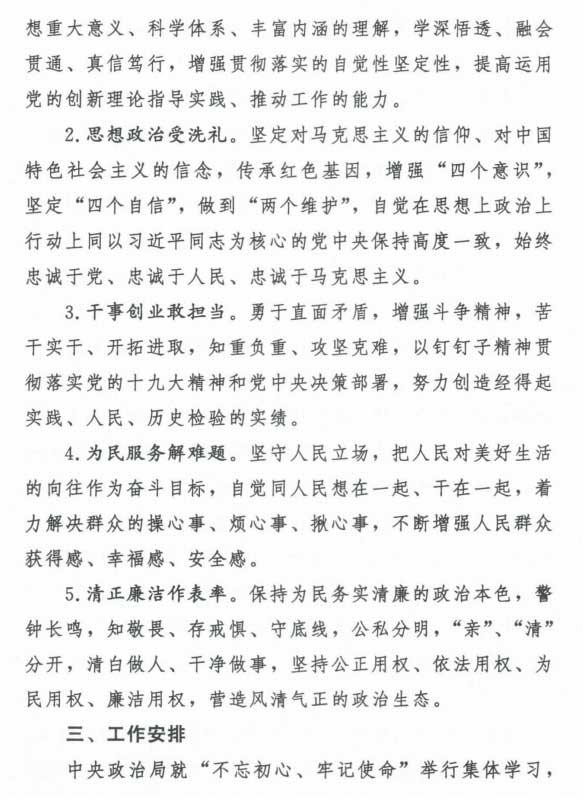 想重大意义、科学体系、丰富内涵的理解，学深悟透、融会贯通、真信笃行，增强贯彻落实的自觉性坚定性，提高运用党的创新理论指导实践、推动工作的能力。

2.思想政治受洗礼。坚定对马克思主义的信仰、对中国特色社会主义的信念，传承红色基因，增强“四个意识”，坚定“四个自信”，做到“两个维护”，自觉在思想上政治上行动上同以习近平同志为核心的党中央保持高度一致，始终忠诚于党、忠诚于人民、忠诚于马克思主义。

3.干事创业敢担当。勇于直面矛盾，增强斗争精神，苦干实干、开拓进取，知重负重、攻坚克难，以钉钉子精神贯彻落实党的十九大精神和党中央决策部署，努力创造经得起实践、人民、历史检验的实绩。

4.为民服务解难题。坚守人民立场，把人民对美好生活的向往作为奋斗目标，自觉同人民想在一起、干在一起，着力解决群众的操心事、烦心事、揪心事，不断增强人民群众获得感、幸福感、安全感。

5.清正廉洁作表率。保持为民务实清廉的政治本色，警钟长鸣，知敬畏、存戒惧、守底线，公私分明，“亲”、“清”分开，清白做人、干净做事，坚持公正用权、依法用权、为民用权、廉洁用权，营造风清气正的政治生态。

三、工作安排

中央政治局就“不忘初心、牢记使命”举行集体学习，